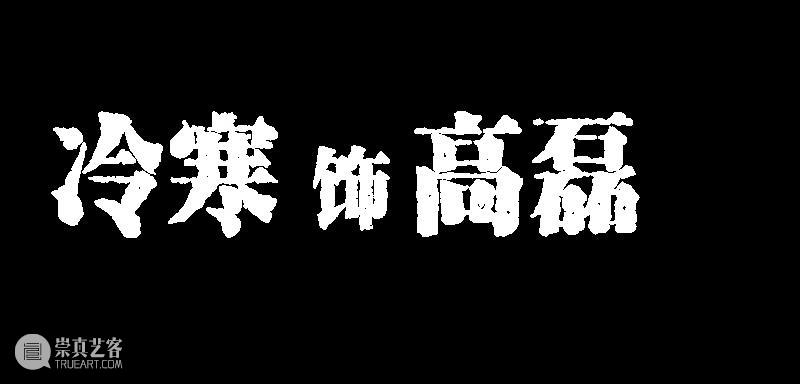 冷寒 饰 高磊

崇真艺客
TRUEART.COM